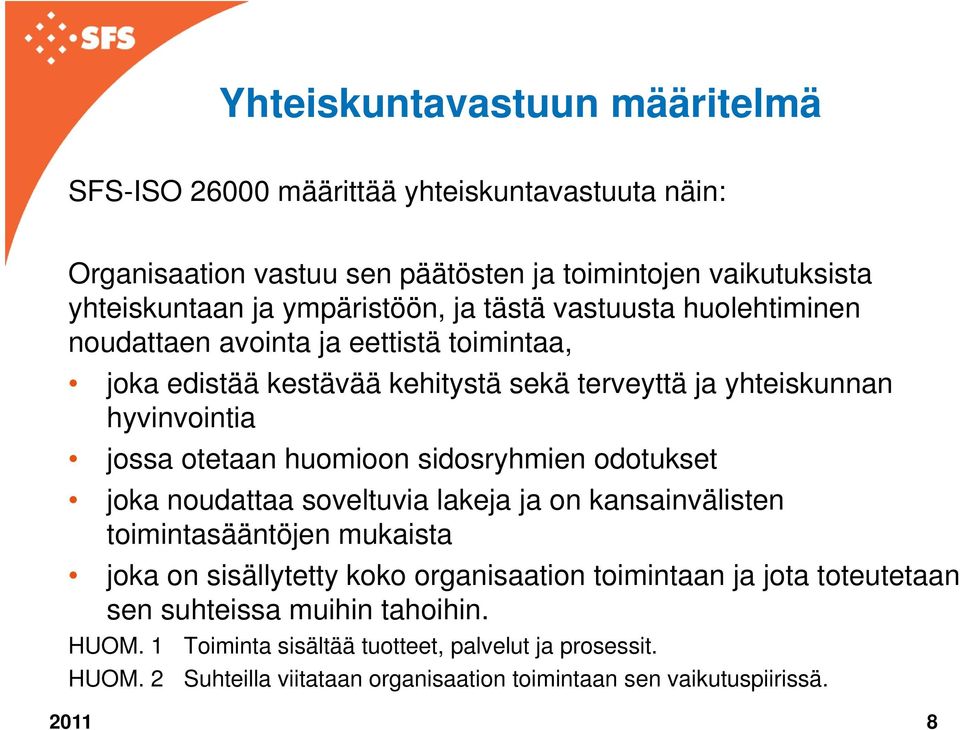 SFS

Yhteiskuntavastuun määritelmä

SFS-ISO 26000 määrittää yhteiskuntavastuuta näin:

Organisaation vastuu sen päätösten ja toimintojen vaikutuksista yhteiskuntaan ja ympäristöön, ja tästä vastuusta huolehtiminen noudattaen avointa ja eettistä toimintaa,

• joka edistää kestävää kehitystä sekä terveyttä ja yhteiskunnan hyvinvointia
• jossa otetaan huomioon sidosryhmien odotukset
• joka noudattaa soveltuvia lakeja ja on kansainvälisten toimintasääntöjen mukaista
• joka on sisällytetty koko organisaation toimintaan ja jota toteutetaan sen suhteissa muihin tahoihin.

HUOM. 1 Toiminta sisältää tuotteet, palvelut ja prosessit.
HUOM. 2 Suhteilla viitataan organisaation toimintaan sen vaikutuspiirissä.

2011

8